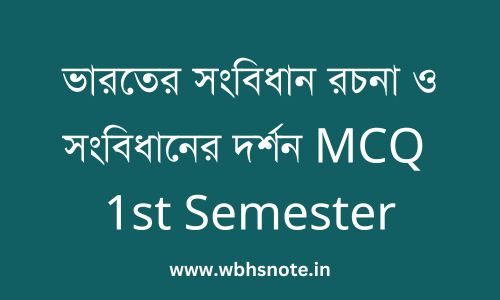 ভারতের সংবিধান রচনা ও সংবিধানের দর্শন MCQ 1st Semester

www.wbhsnote.in